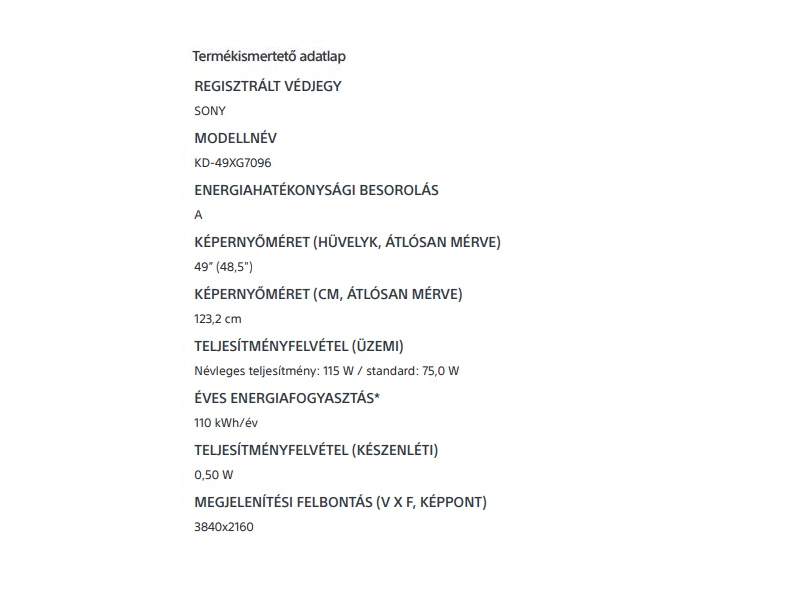 Termékismertető adatlap

REGISZTRÁLT VÉDJEGY

SONY

MODELLNÉV

KD-49XG7096

ENERGIAHATÉKONYSÁGI BESOROLÁS

A

KÉPERNYŐMÉRET (HÜVELYK, ÁTLÓSAN MÉRVE)

49" (48,5")

KÉPERNYŐMÉRET (CM, ÁTLÓSAN MÉRVE)

123,2 cm

TELJESÍTMÉNYFELVÉTEL (ÜZEMI)

Névleges teljesítmény: 115 W / standard: 75,0 W

ÉVES ENERGIAFOGYASZTÁS*

110 kWh/év

TELJESÍTMÉNYFELVÉTEL (KÉSZENLÉTI)

0,50 W

MEGJELENÍTÉSI FELBONTÁS (V X F, KÉPPONT)

3840x2160